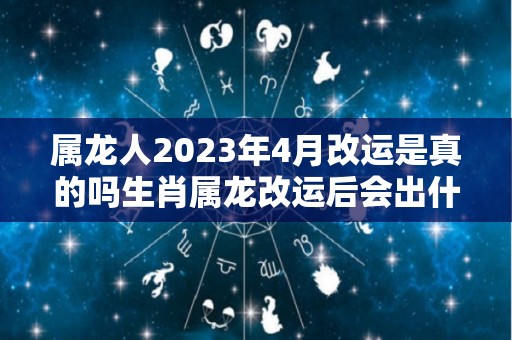 属龙人2023年4月改运是真的吗生肖属龙改运后会出什